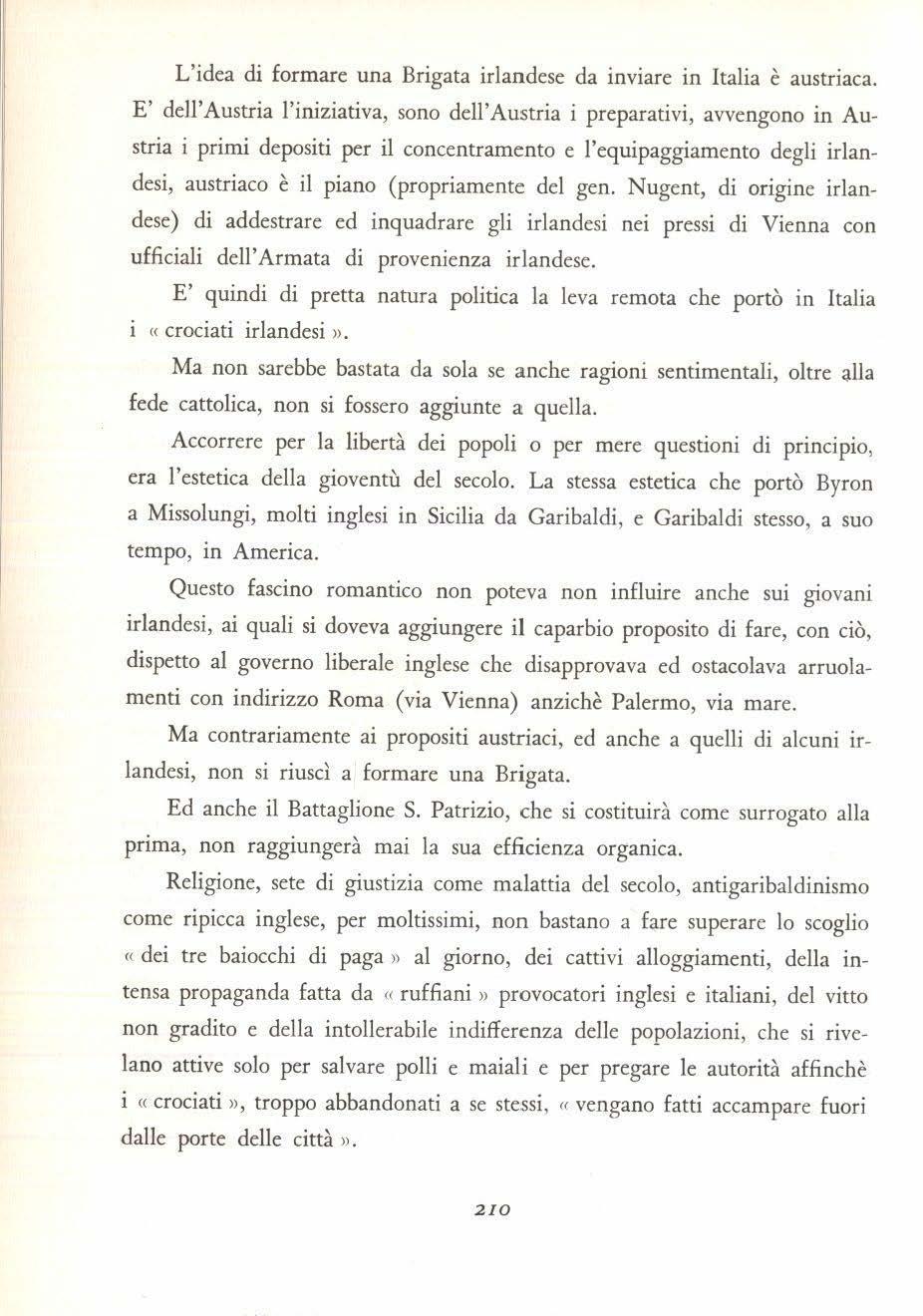 L'idea di formare una Brigata irlandese da inviare in Italia è austriaca. E' dell'Austria l'iniziativa, sono dell'Austria i preparativi, avvengono in Austria i primi depositi per il concentramento e l'equipaggiamento degli irlandesi, austriaco è il piano (propriamente del gen. Nugent, di origine irlandese) di addestrare ed inquadrare gli irlandesi nei pressi di Vienna con ufficiali dell'Armata di provenienza irlandese.

E' quindi di pretta natura politica la leva remota che portò in Italia i « crociati irlandesi ».

Ma non sarebbe bastata da sola se anche ragioni sentimentali, oltre alla fede cattolica, non si fossero aggiunte a quella.

Accorrere per la libertà dei popoli o per mere questioni di principio, era l'estetica della gioventù del secolo. La stessa estetica che portò Byron a Missolungi, molti inglesi in Sicilia da Garibaldi, e Garibaldi stesso, a suo tempo, in America.

Questo fascino romantico non poteva non influire anche sui giovani irlandesi, ai quali si doveva aggiungere il caparbio proposito di fare, con ciò, dispetto al governo liberale inglese che disapprovava ed ostacolava arruolamenti con indirizzo Roma (via Vienna) anzichè Palermo, via mare.

Ma contrariamente ai propositi austriaci, ed anche a quelli di alcuni irlandesi, non si riuscì a formare una Brigata.

Ed anche il Battaglione S. Patrizio, che si costituirà come surrogato alla prima, non raggiungerà mai la sua efficienza organica.

Religione, sete di giustizia come malattia del secolo, antigaribaldinismo come ripicca inglese, per moltissimi, non bastano a fare superare lo scoglio « dei tre baiocchi di paga » al giorno, dei cattivi alloggiamenti, della intensa propaganda fatta da « ruffiani » provocatori inglesi e italiani, del vitto non gradito e della intollerabile indifferenza delle popolazioni, che si rivelano attive solo per salvare polli e maiali e per pregare le autorità affinchè i « crociati », troppo abbandonati a se stessi, « vengano fatti accampare fuori dalle porte delle città ».

210